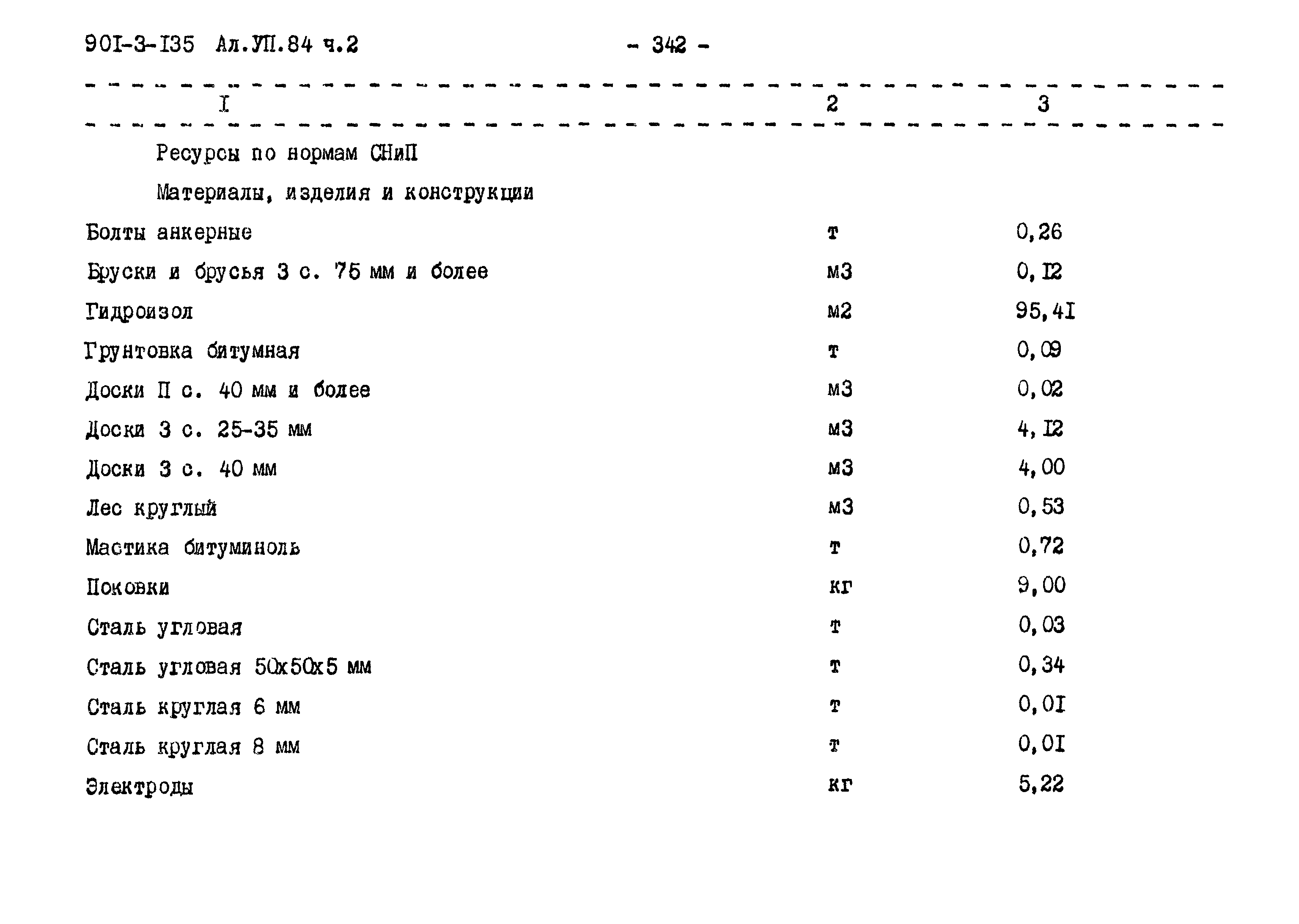 90I-3-I35 Ал.УП.84 ч.2 - 342 -

| I | 2 | 3 |
|---|---|---|
| Ресурсы по нормам СНиП | | |
| Материалы, изделия и конструкции | | |
| Болты анкерные | т | 0,26 |
| Бруски и брусья 3 с. 75 мм и более | м3 | 0,I2 |
| Гидроизол | м2 | 95,4I |
| Грунтовка битумная | т | 0,09 |
| Доски П с. 40 мм и более | м3 | 0,02 |
| Доски 3 с. 25-35 мм | м3 | 4,I2 |
| Доски 3 с. 40 мм | м3 | 4,00 |
| Лес круглый | м3 | 0,53 |
| Мастика битуминоль | т | 0,72 |
| Поковки | кг | 9,00 |
| Сталь угловая | т | 0,03 |
| Сталь угловая 50х50х5 мм | т | 0,34 |
| Сталь круглая 6 мм | т | 0,0I |
| Сталь круглая 8 мм | т | 0,0I |
| Электроды | кг | 5,22 |